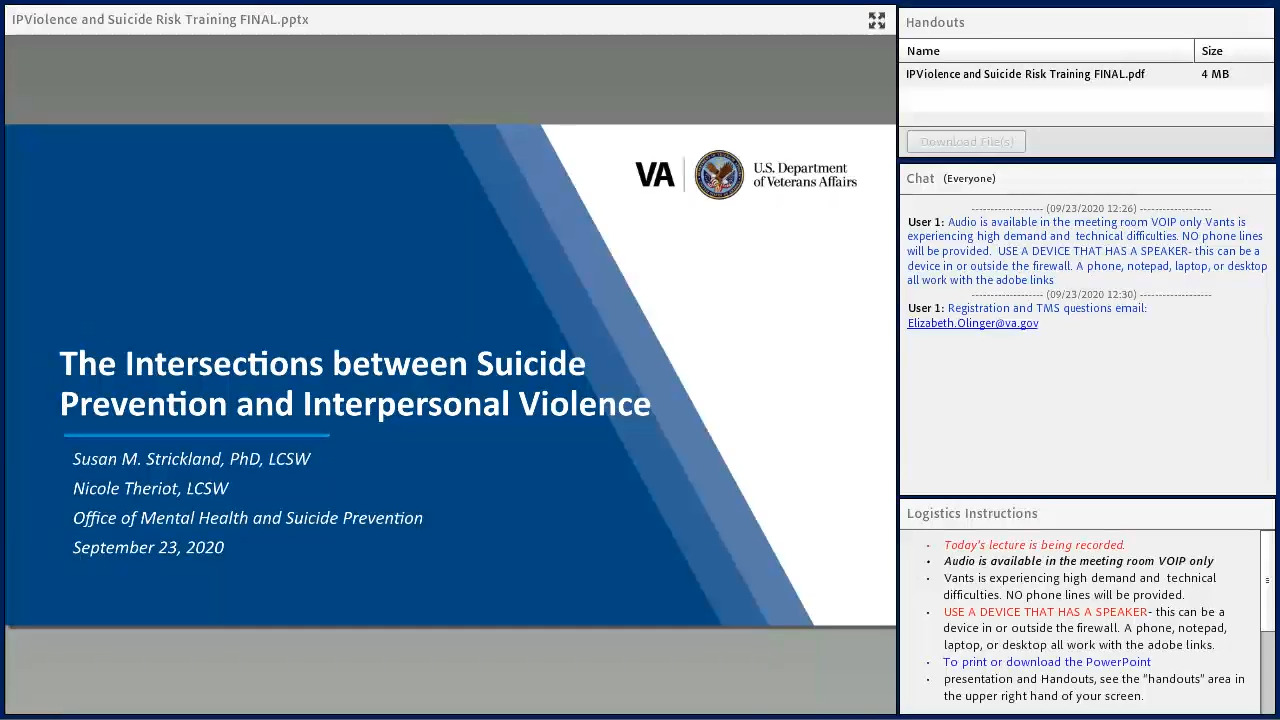 IPViolence and Suicide Risk Training FINAL.pptx

VA U.S. Department of Veterans Affairs

The Intersections between Suicide Prevention and Interpersonal Violence

Susan M. Strickland, PhD, LCSW
Nicole Theriot, LCSW
Office of Mental Health and Suicide Prevention
September 23, 2020

Handouts

| Name | Size |
|---|---|
| IPViolence and Suicide Risk Training FINAL.pdf | 4 MB |

Download File(s)

Chat (Everyone)

------------------ (09/23/2020 12:26) ------------------
User 1: Audio is available in the meeting room VOIP only Vants is experiencing high demand and technical difficulties. NO phone lines will be provided. USE A DEVICE THAT HAS A SPEAKER- this can be a device in or outside the firewall. A phone, notepad, laptop, or desktop all work with the adobe links
------------------ (09/23/2020 12:30) ------------------
User 1: Registration and TMS questions email: Elizabeth.Olinger@va.gov

Logistics Instructions

• Today's lecture is being recorded.
• Audio is available in the meeting room VOIP only
• Vants is experiencing high demand and technical difficulties. NO phone lines will be provided.
• USE A DEVICE THAT HAS A SPEAKER- this can be a device in or outside the firewall. A phone, notepad, laptop, or desktop all work with the adobe links.
• To print or download the PowerPoint
• presentation and Handouts, see the "handouts" area in the upper right hand of your screen.